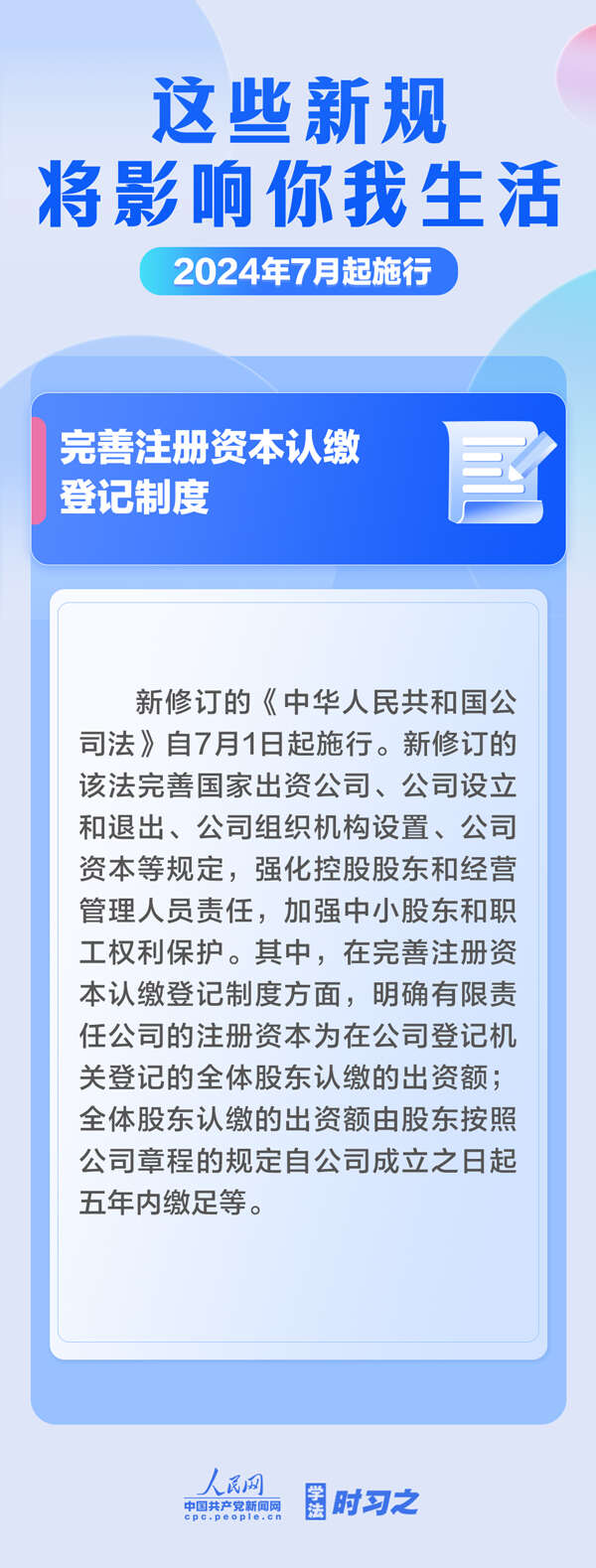 这些新规
将影响你我生活

2024年7月起施行

完善注册资本认缴登记制度

新修订的《中华人民共和国公司法》自7月1日起施行。新修订的该法完善国家出资公司、公司设立和退出、公司组织机构设置、公司资本等规定，强化控股股东和经营管理人员责任，加强中小股东和职工权利保护。其中，在完善注册资本认缴登记制度方面，明确有限责任公司的注册资本为在公司登记机关登记的全体股东认缴的出资额；全体股东认缴的出资额由股东按照公司章程的规定自公司成立之日起五年内缴足等。

人民网
中国共产党新闻网
cpc.people.cn

学法 时习之